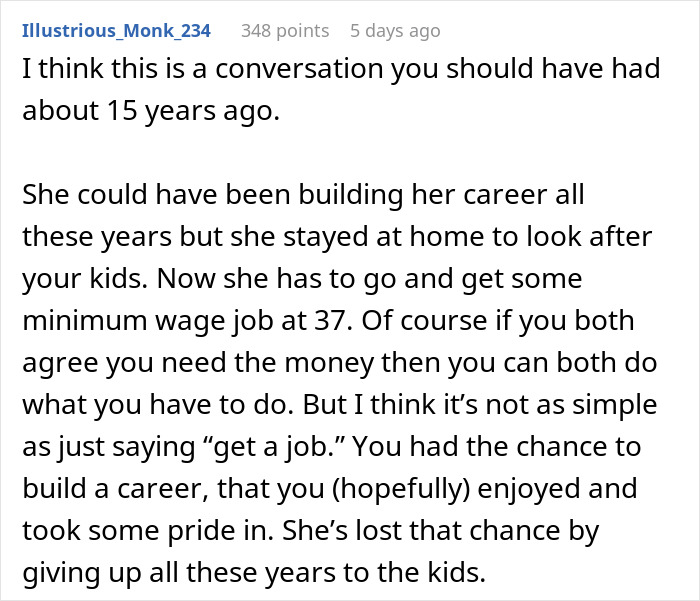 Illustrious_Monk_234 348 points 5 days ago

I think this is a conversation you should have had about 15 years ago.

She could have been building her career all these years but she stayed at home to look after your kids. Now she has to go and get some minimum wage job at 37. Of course if you both agree you need the money then you can both do what you have to do. But I think it’s not as simple as just saying “get a job.” You had the chance to build a career, that you (hopefully) enjoyed and took some pride in. She’s lost that chance by giving up all these years to the kids.